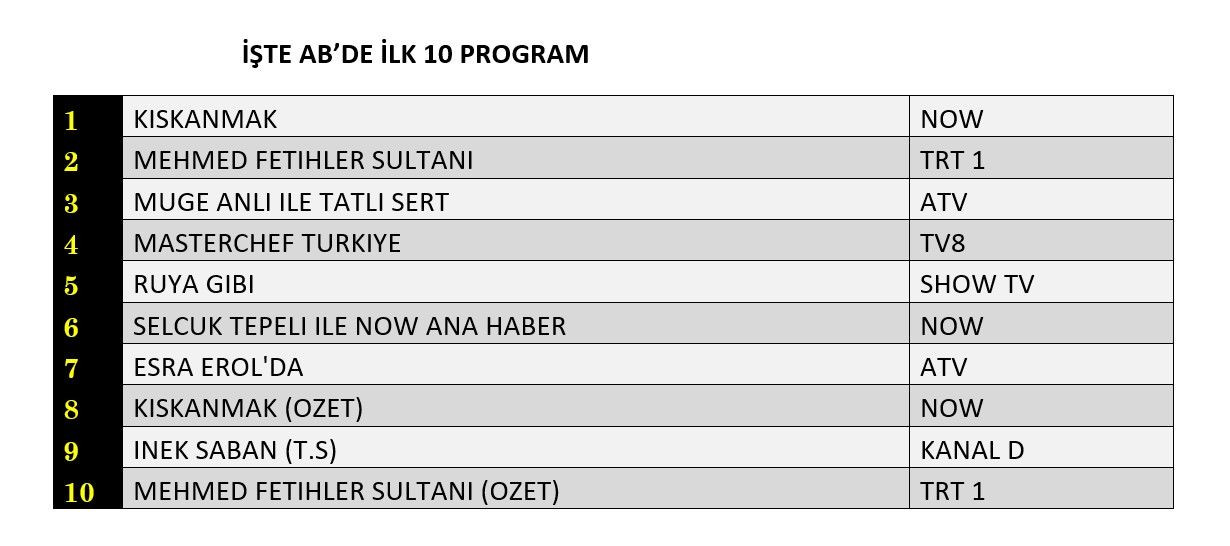 İŞTE AB'DE İLK 10 PROGRAM

| 1 | KISKANMAK | NOW |
|---|---|---|
| 2 | MEHMED FETIHLER SULTANI | TRT 1 |
| 3 | MUGE ANLI ILE TATLI SERT | ATV |
| 4 | MASTERCHEF TURKIYE | TV8 |
| 5 | RUYA GIBI | SHOW TV |
| 6 | SELCUK TEPELI ILE NOW ANA HABER | NOW |
| 7 | ESRA EROL'DA | ATV |
| 8 | KISKANMAK (OZET) | NOW |
| 9 | INEK SABAN (T.S) | KANAL D |
| 10 | MEHMED FETIHLER SULTANI (OZET) | TRT 1 |